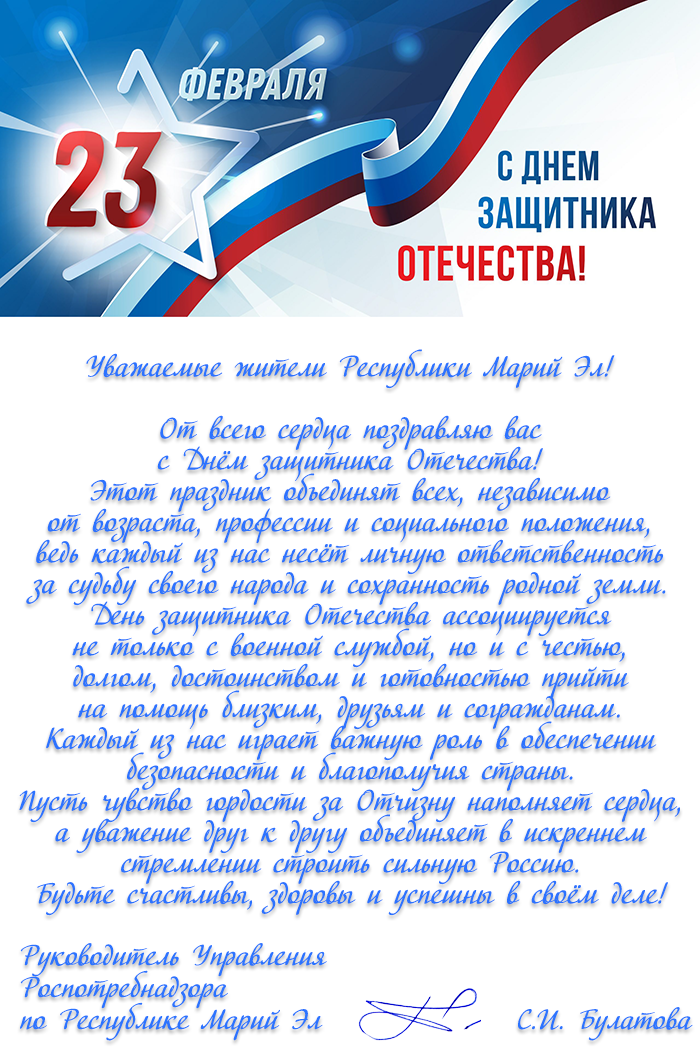 23 ФЕВРАЛЯ

С ДНЕМ ЗАЩИТНИКА ОТЕЧЕСТВА!

Уважаемые жители Республики Марий Эл!

От всего сердца поздравляю вас с Днём защитника Отечества! Этот праздник объединят всех, независимо от возраста, профессии и социального положения, ведь каждый из нас несёт личную ответственность за судьбу своего народа и сохранность родной земли. День защитника Отечества ассоциируется не только с военной службой, но и с честью, долгом, достоинством и готовностью прийти на помощь близким, друзьям и согражданам. Каждый из нас играет важную роль в обеспечении безопасности и благополучия страны. Пусть чувство гордости за Отчизну наполняет сердца, а уважение друг к другу объединяет в искреннем стремлении строить сильную Россию. Будьте счастливы, здоровы и успешны в своём деле!

Руководитель Управления
Роспотребнадзора
по Республике Марий Эл С.И. Булатова